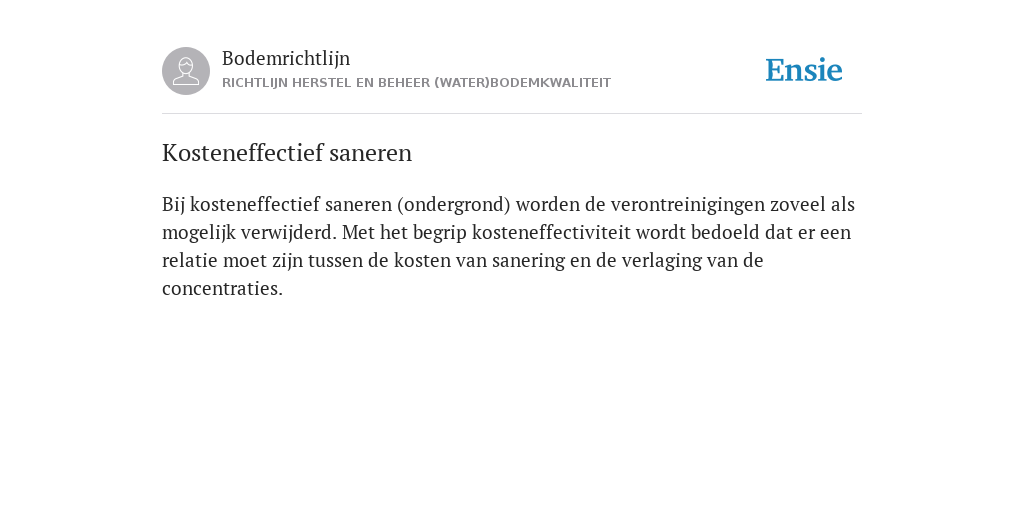 Bodemrichtlijn
RICHTLIJN HERSTEL EN BEHEER (WATER)BODEMKWALITEIT

Ensie

Kosteneffectief saneren

Bij kosteneffectief saneren (ondergrond) worden de verontreinigingen zoveel als mogelijk verwijderd. Met het begrip kosteneffectiviteit wordt bedoeld dat er een relatie moet zijn tussen de kosten van sanering en de verlaging van de concentraties.